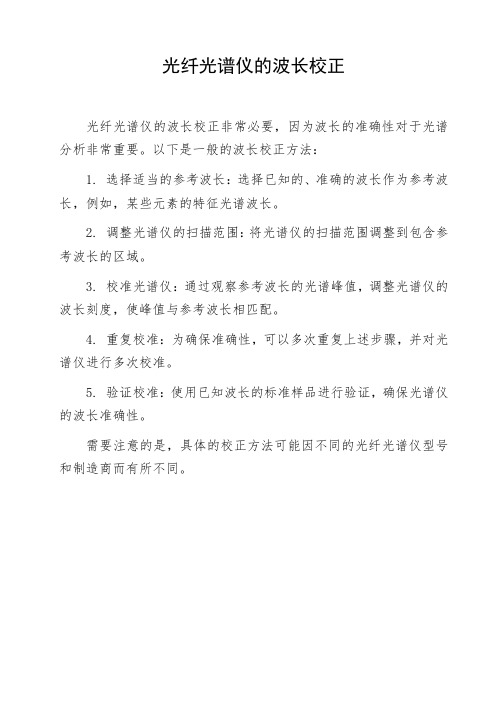 光纤光谱仪的波长校正

光纤光谱仪的波长校正非常必要，因为波长的准确性对于光谱分析非常重要。以下是一般的波长校正方法：

1. 选择适当的参考波长：选择已知的、准确的波长作为参考波长，例如，某些元素的特征光谱波长。

2. 调整光谱仪的扫描范围：将光谱仪的扫描范围调整到包含参考波长的区域。

3. 校准光谱仪：通过观察参考波长的光谱峰值，调整光谱仪的波长刻度，使峰值与参考波长相匹配。

4. 重复校准：为确保准确性，可以多次重复上述步骤，并对光谱仪进行多次校准。

5. 验证校准：使用已知波长的标准样品进行验证，确保光谱仪的波长准确性。

需要注意的是，具体的校正方法可能因不同的光纤光谱仪型号和制造商而有所不同。